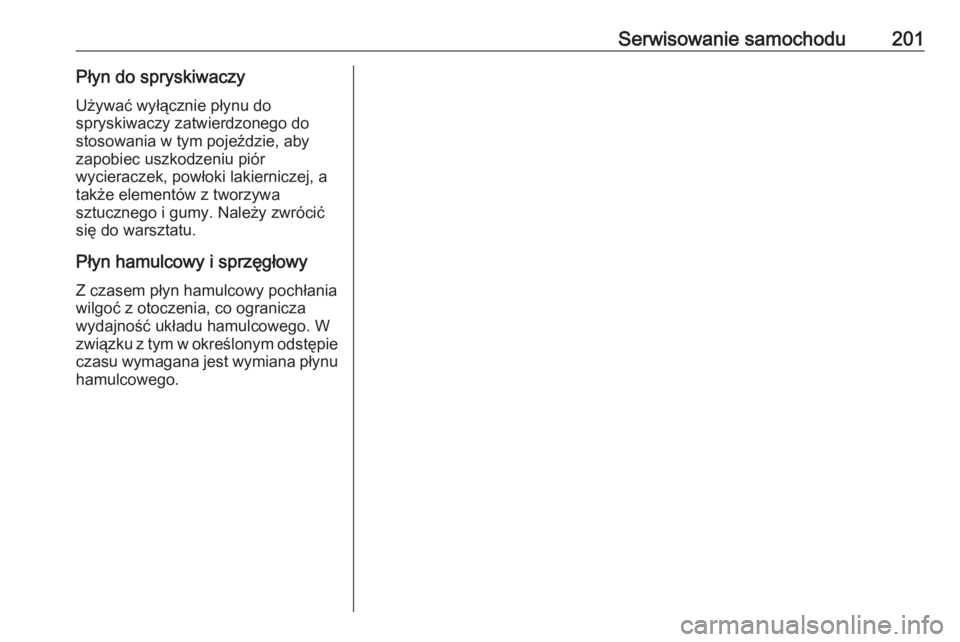 Serwisowanie samochodu 201

Płyn do spryskiwaczy

Używać wyłącznie płynu do spryskiwaczy zatwierdzonego do stosowania w tym pojeździe, aby zapobiec uszkodzeniu piór wycieraczek, powłoki lakierniczej, a także elementów z tworzywa sztucznego i gumy. Należy zwrócić się do warsztatu.

Płyn hamulcowy i sprzęgłowy

Z czasem płyn hamulcowy pochłania wilgoć z otoczenia, co ogranicza wydajność układu hamulcowego. W związku z tym w określonym odstępie czasu wymagana jest wymiana płynu hamulcowego.

carmanualsonline.info